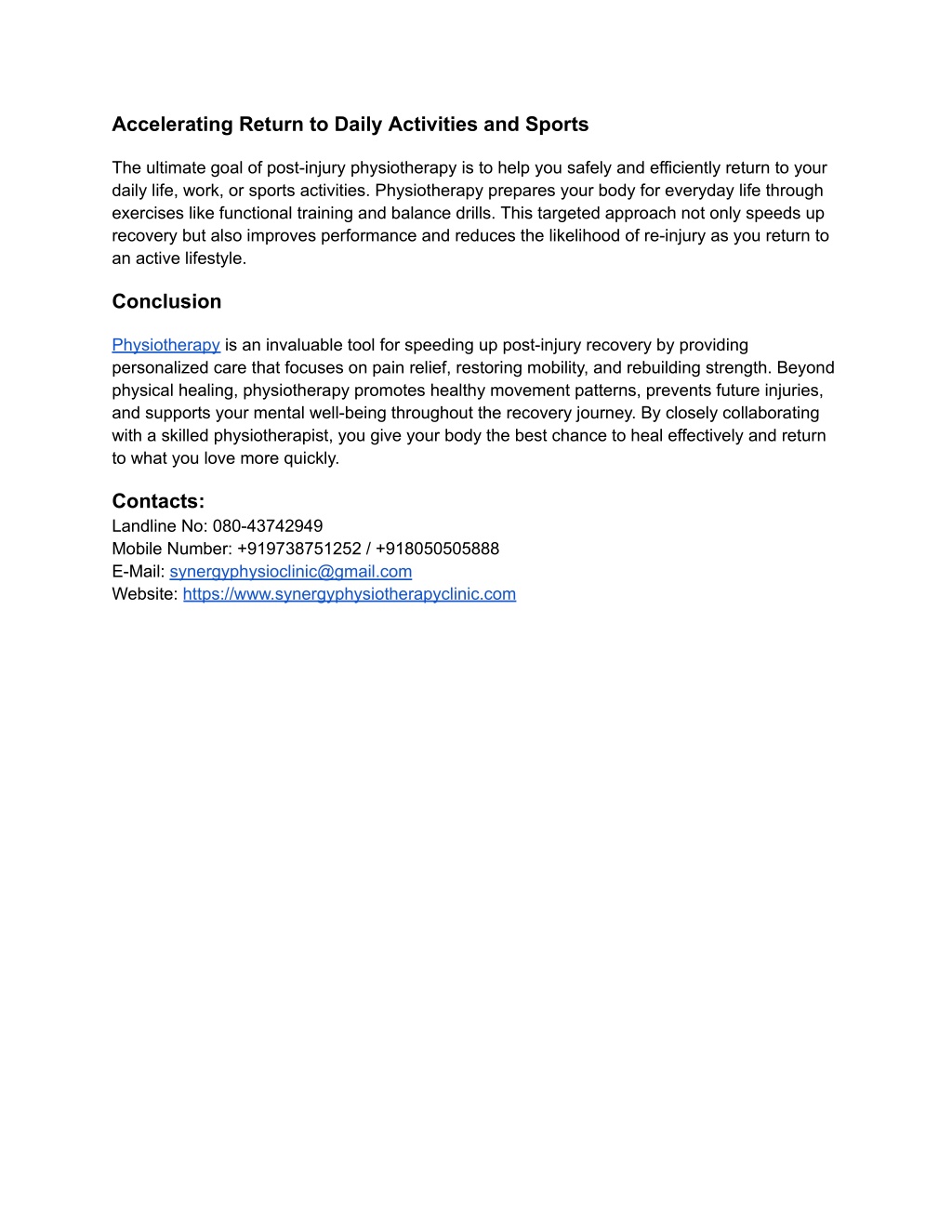 Accelerating Return to Daily Activities and Sports

The ultimate goal of post-injury physiotherapy is to help you safely and efficiently return to your daily life, work, or sports activities. Physiotherapy prepares your body for everyday life through exercises like functional training and balance drills. This targeted approach not only speeds up recovery but also improves performance and reduces the likelihood of re-injury as you return to an active lifestyle.

Conclusion

Physiotherapy is an invaluable tool for speeding up post-injury recovery by providing personalized care that focuses on pain relief, restoring mobility, and rebuilding strength. Beyond physical healing, physiotherapy promotes healthy movement patterns, prevents future injuries, and supports your mental well-being throughout the recovery journey. By closely collaborating with a skilled physiotherapist, you give your body the best chance to heal effectively and return to what you love more quickly.

Contacts:
Landline No: 080-43742949
Mobile Number: +919738751252 / +918050505888
E-Mail: synergyphysioclinic@gmail.com
Website: https://www.synergyphysiotherapyclinic.com